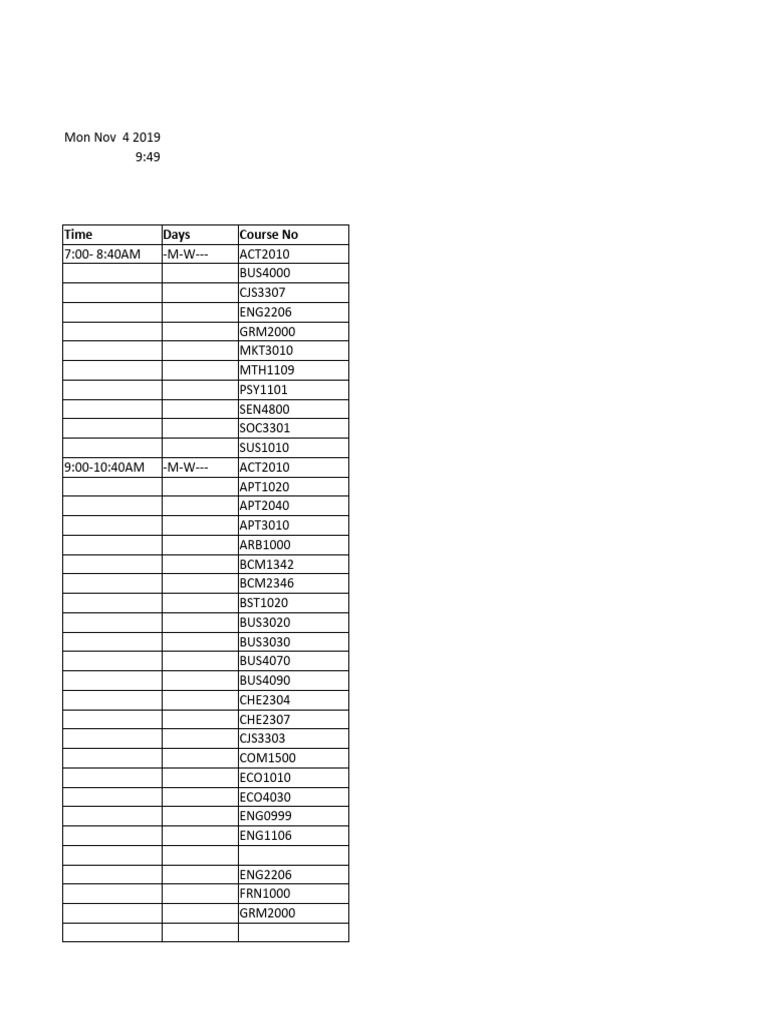 Mon Nov 4 2019
9:49

| Time | Days | Course No |
|---|---|---|
| 7:00- 8:40AM | -M-W--- | ACT2010 |
| | | BUS4000 |
| | | CJS3307 |
| | | ENG2206 |
| | | GRM2000 |
| | | MKT3010 |
| | | MTH1109 |
| | | PSY1101 |
| | | SEN4800 |
| | | SOC3301 |
| | | SUS1010 |
| 9:00-10:40AM | -M-W--- | ACT2010 |
| | | APT1020 |
| | | APT2040 |
| | | APT3010 |
| | | ARB1000 |
| | | BCM1342 |
| | | BCM2346 |
| | | BST1020 |
| | | BUS3020 |
| | | BUS3030 |
| | | BUS4070 |
| | | BUS4090 |
| | | CHE2304 |
| | | CHE2307 |
| | | CJS3303 |
| | | COM1500 |
| | | ECO1010 |
| | | ECO4030 |
| | | ENG0999 |
| | | ENG1106 |
| | | |
| | | ENG2206 |
| | | FRN1000 |
| | | GRM2000 |
| | | |